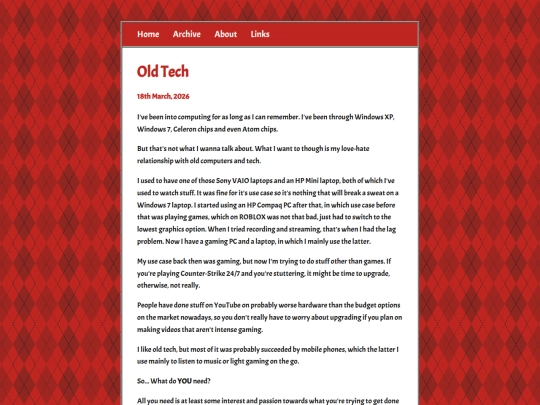 Home Archive About Links

Old Tech

18th March, 2026

I've been into computing for as long as I can remember. I've been through Windows XP, Windows 7, Celeron chips and even Atom chips.

But that's not what I wanna talk about. What I want to though is my love-hate relationship with old computers and tech.

I used to have one of those Sony VAIO laptops and an HP Mini laptop, both of which I've used to watch stuff. It was fine for it's use case so it's nothing that will break a sweat on a Windows 7 laptop. I started using an HP Compaq PC after that, in which use case before that was playing games, which on ROBLOX was not that bad, just had to switch to the lowest graphics option. When I tried recording and streaming, that's when I had the lag problem. Now I have a gaming PC and a laptop, in which I mainly use the latter.

My use case back then was gaming, but now I'm trying to do stuff other than games. If you're playing Counter-Strike 24/7 and you're stuttering, it might be time to upgrade, otherwise, not really.

People have done stuff on YouTube on probably worse hardware than the budget options on the market nowadays, so you don't really have to worry about upgrading if you plan on making videos that aren't intense gaming.

I like old tech, but most of it was probably succeeded by mobile phones, which the latter I use mainly to listen to music or light gaming on the go.

So... What do YOU need?

All you need is at least some interest and passion towards what you're trying to get done